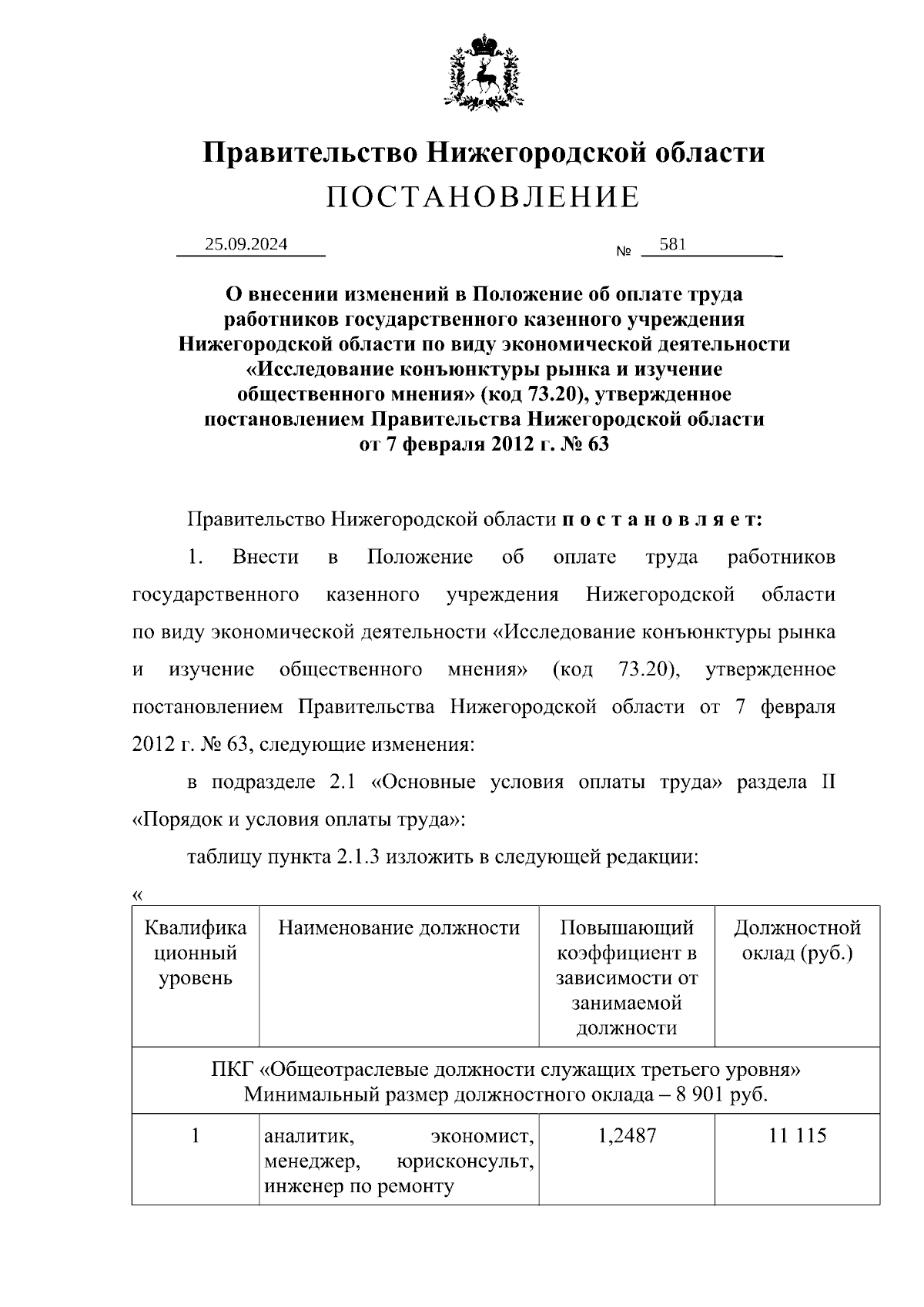 Правительство Нижегородской области
ПОСТАНОВЛЕНИЕ

25.09.2024 № 581

О внесении изменений в Положение об оплате труда работников государственного казенного учреждения Нижегородской области по виду экономической деятельности «Исследование конъюнктуры рынка и изучение общественного мнения» (код 73.20), утвержденное постановлением Правительства Нижегородской области от 7 февраля 2012 г. № 63

Правительство Нижегородской области п о с т а н о в л я е т:

1. Внести в Положение об оплате труда работников государственного казенного учреждения Нижегородской области по виду экономической деятельности «Исследование конъюнктуры рынка и изучение общественного мнения» (код 73.20), утвержденное постановлением Правительства Нижегородской области от 7 февраля 2012 г. № 63, следующие изменения:

в подразделе 2.1 «Основные условия оплаты труда» раздела II «Порядок и условия оплаты труда»:

таблицу пункта 2.1.3 изложить в следующей редакции:

«

| Квалификационный уровень | Наименование должности | Повышающий коэффициент в зависимости от занимаемой должности | Должностной оклад (руб.) |
|---|---|---|---|
| ПКГ «Общеотраслевые должности служащих третьего уровня» Минимальный размер должностного оклада – 8 901 руб. | | | |
| 1 | аналитик, экономист, менеджер, юрисконсульт, инженер по ремонту | 1,2487 | 11 115 |